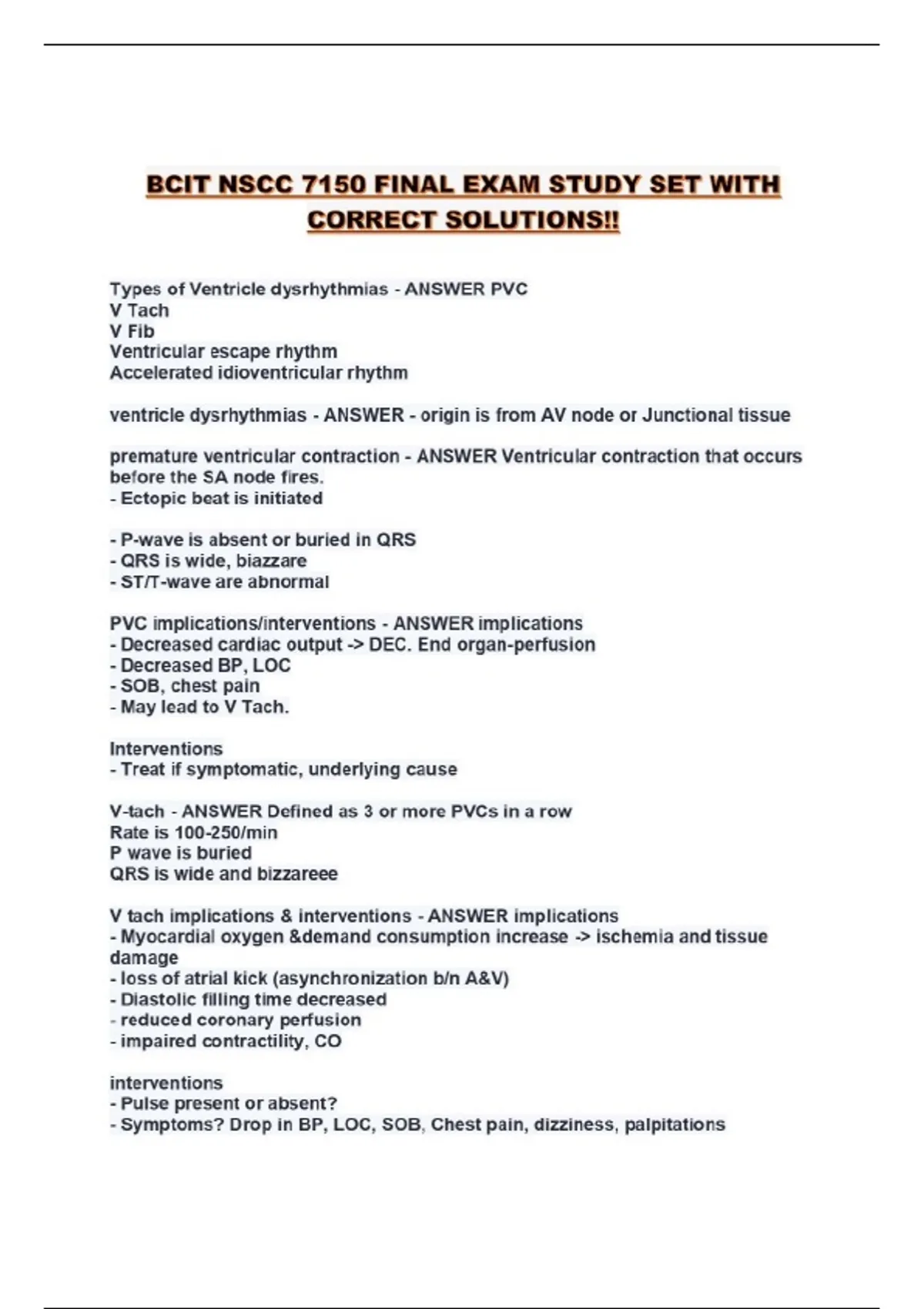 BCIT NSCC 7150 FINAL EXAM STUDY SET WITH CORRECT SOLUTIONS!!

Types of Ventricle dysrhythmias - ANSWER PVC
V Tach
V Fib
Ventricular escape rhythm
Accelerated idioventricular rhythm

ventricle dysrhythmias - ANSWER - origin is from AV node or Junctional tissue

premature ventricular contraction - ANSWER Ventricular contraction that occurs before the SA node fires.
- Ectopic beat is initiated

- P-wave is absent or buried in QRS
- QRS is wide, biazzare
- ST/T-wave are abnormal

PVC implications/interventions - ANSWER implications
- Decreased cardiac output -> DEC. End organ-perfusion
- Decreased BP, LOC
- SOB, chest pain
- May lead to V Tach.

Interventions
- Treat if symptomatic, underlying cause

V-tach - ANSWER Defined as 3 or more PVCs in a row
Rate is 100-250/min
P wave is buried
QRS is wide and bizzareee

V tach implications & interventions - ANSWER implications
- Myocardial oxygen &demand consumption increase -> ischemia and tissue damage
- loss of atrial kick (asynchronization b/n A&V)
- Diastolic filling time decreased
- reduced coronary perfusion
- impaired contractility, CO

interventions
- Pulse present or absent?
- Symptoms? Drop in BP, LOC, SOB, Chest pain, dizziness, palpitations